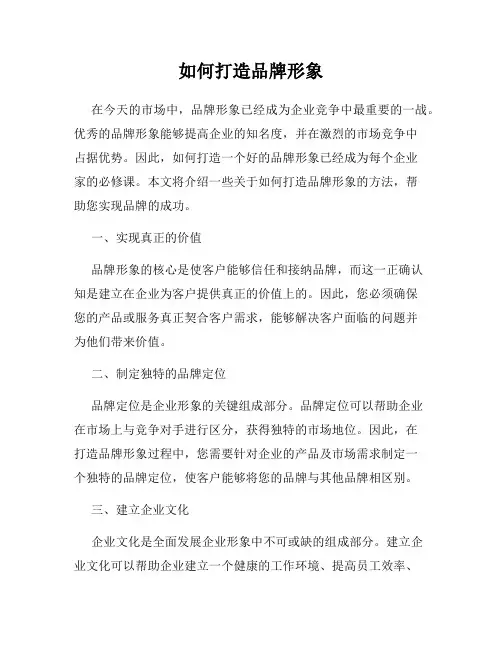 如何打造品牌形象

在今天的市场中，品牌形象已经成为企业竞争中最重要的一战。优秀的品牌形象能够提高企业的知名度，并在激烈的市场竞争中占据优势。因此，如何打造一个好的品牌形象已经成为每个企业家的必修课。本文将介绍一些关于如何打造品牌形象的方法，帮助您实现品牌的成功。

一、实现真正的价值

品牌形象的核心是使客户能够信任和接纳品牌，而这一正确认知是建立在企业为客户提供真正的价值上的。因此，您必须确保您的产品或服务真正契合客户需求，能够解决客户面临的问题并为他们带来价值。

二、制定独特的品牌定位

品牌定位是企业形象的关键组成部分。品牌定位可以帮助企业在市场上与竞争对手进行区分，获得独特的市场地位。因此，在打造品牌形象过程中，您需要针对企业的产品及市场需求制定一个独特的品牌定位，使客户能够将您的品牌与其他品牌相区别。

三、建立企业文化

企业文化是全面发展企业形象中不可或缺的组成部分。建立企业文化可以帮助企业建立一个健康的工作环境、提高员工效率、